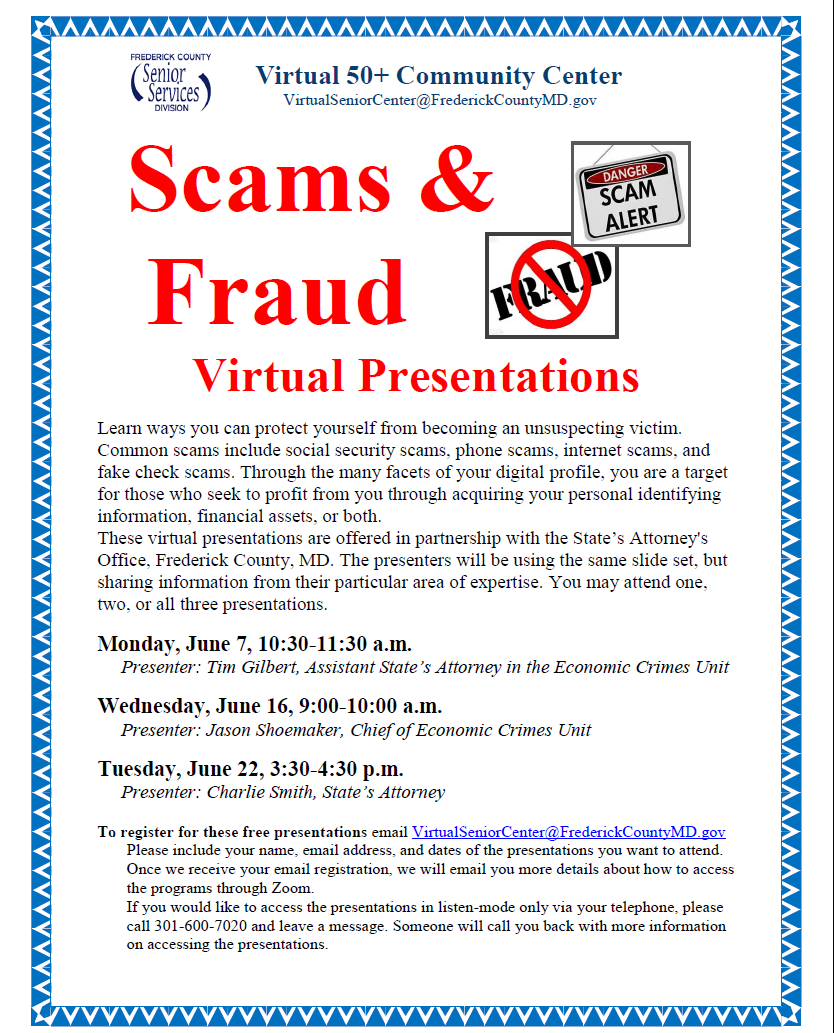 FREDERICK COUNTY
Senior Services
DIVISION

Virtual 50+ Community Center
VirtualSeniorCenter@FrederickCountyMD.gov

Scams & Fraud

DANGER
SCAM ALERT

FRAUD

Virtual Presentations

Learn ways you can protect yourself from becoming an unsuspecting victim. Common scams include social security scams, phone scams, internet scams, and fake check scams. Through the many facets of your digital profile, you are a target for those who seek to profit from you through acquiring your personal identifying information, financial assets, or both.
These virtual presentations are offered in partnership with the State's Attorney's Office, Frederick County, MD. The presenters will be using the same slide set, but sharing information from their particular area of expertise. You may attend one, two, or all three presentations.

Monday, June 7, 10:30-11:30 a.m.
Presenter: Tim Gilbert, Assistant State's Attorney in the Economic Crimes Unit

Wednesday, June 16, 9:00-10:00 a.m.
Presenter: Jason Shoemaker, Chief of Economic Crimes Unit

Tuesday, June 22, 3:30-4:30 p.m.
Presenter: Charlie Smith, State's Attorney

To register for these free presentations email VirtualSeniorCenter@FrederickCountyMD.gov
Please include your name, email address, and dates of the presentations you want to attend. Once we receive your email registration, we will email you more details about how to access the programs through Zoom.
If you would like to access the presentations in listen-mode only via your telephone, please call 301-600-7020 and leave a message. Someone will call you back with more information on accessing the presentations.